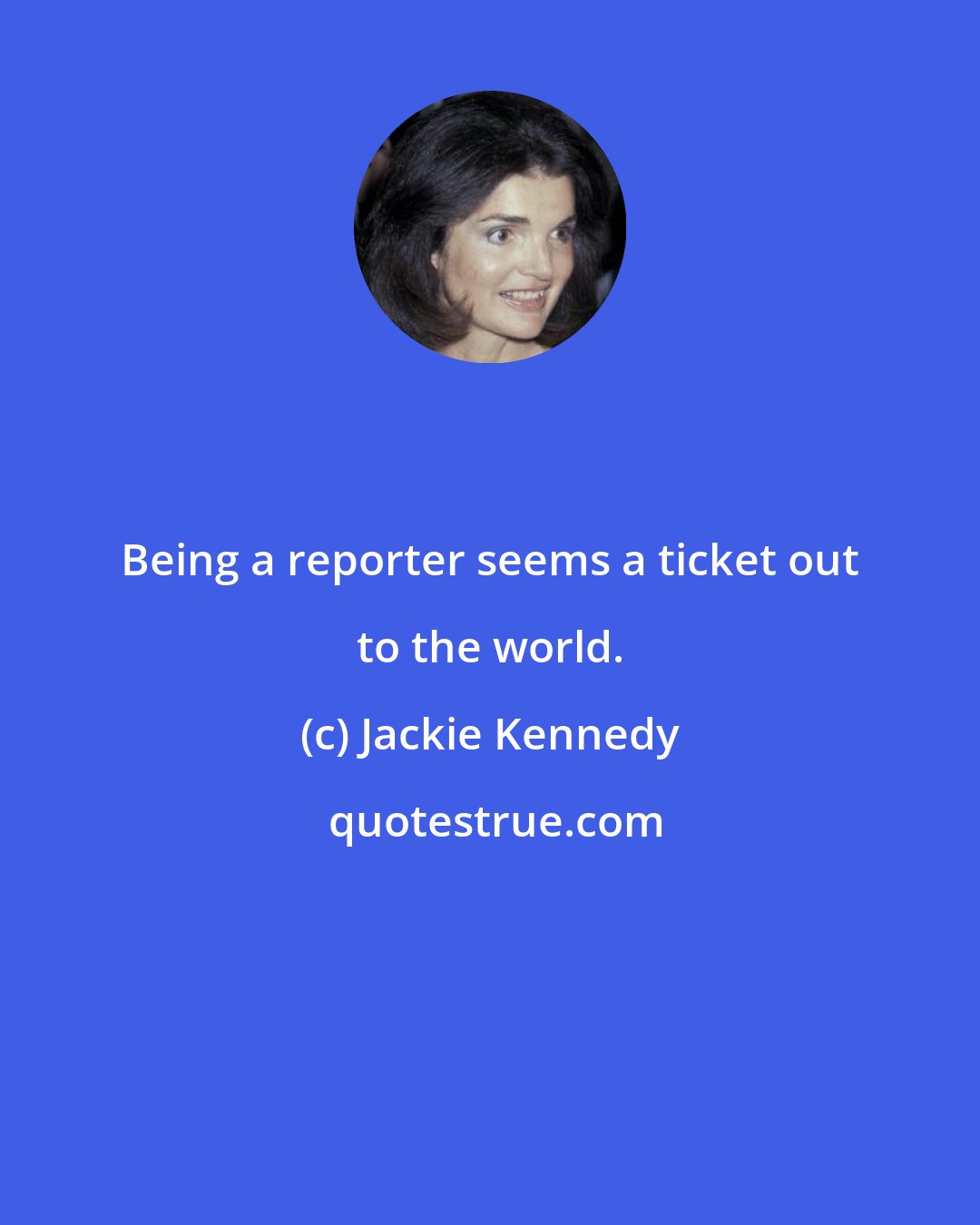 Being a reporter seems a ticket out to the world.

(c) Jackie Kennedy

quotestrue.com